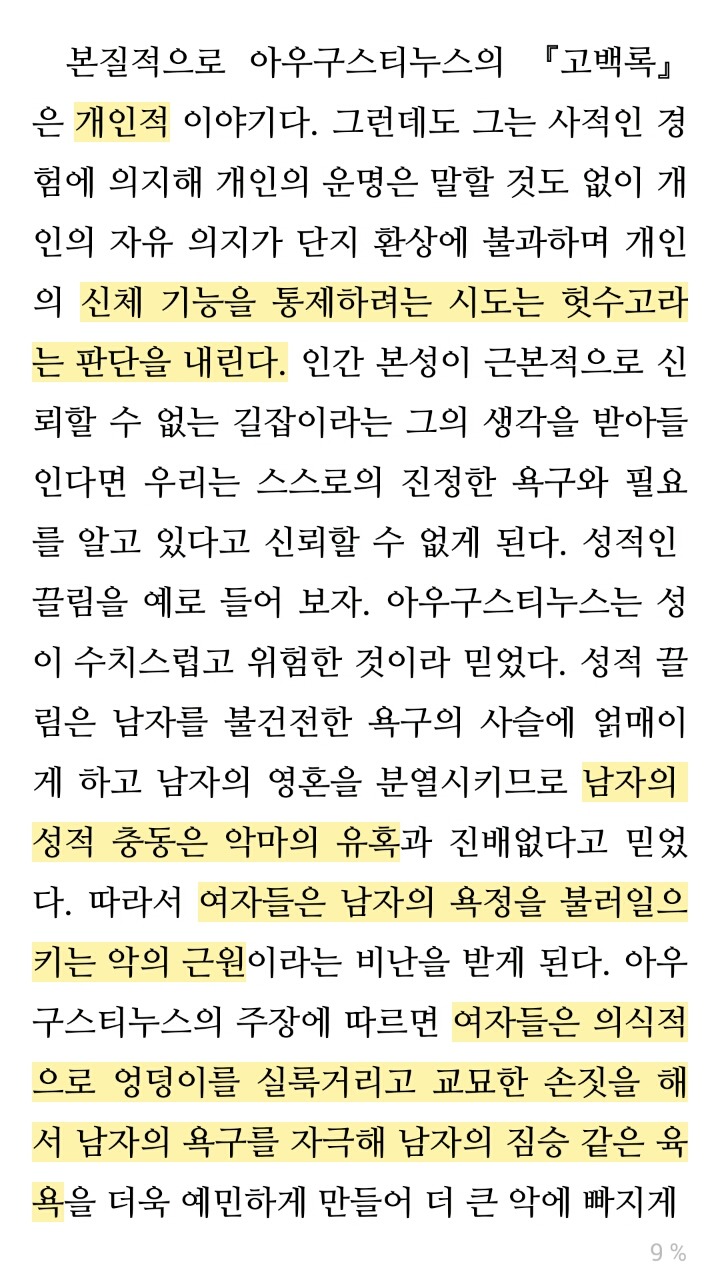 본질적으로 아우구스티누스의 『고백록』은 개인적 이야기다. 그런데도 그는 사적인 경험에 의지해 개인의 운명은 말할 것도 없이 개인의 자유 의지가 단지 환상에 불과하며 개인의 신체 기능을 통제하려는 시도는 헛수고라는 판단을 내린다. 인간 본성이 근본적으로 신뢰할 수 없는 길잡이라는 그의 생각을 받아들인다면 우리는 스스로의 진정한 욕구와 필요를 알고 있다고 신뢰할 수 없게 된다. 성적인 끌림을 예로 들어 보자. 아우구스티누스는 성이 수치스럽고 위험한 것이라 믿었다. 성적 끌림은 남자를 불건전한 욕구의 사슬에 얽매이게 하고 남자의 영혼을 분열시키므로 남자의 성적 충동은 악마의 유혹과 진배없다고 믿었다. 따라서 여자들은 남자의 욕정을 불러일으키는 악의 근원이라는 비난을 받게 된다. 아우구스티누스의 주장에 따르면 여자들은 의식적으로 엉덩이를 실룩거리고 교묘한 손짓을 해서 남자의 욕구를 자극해 남자의 짐승 같은 육욕을 더욱 예민하게 만들어 더 큰 악에 빠지게

9 %